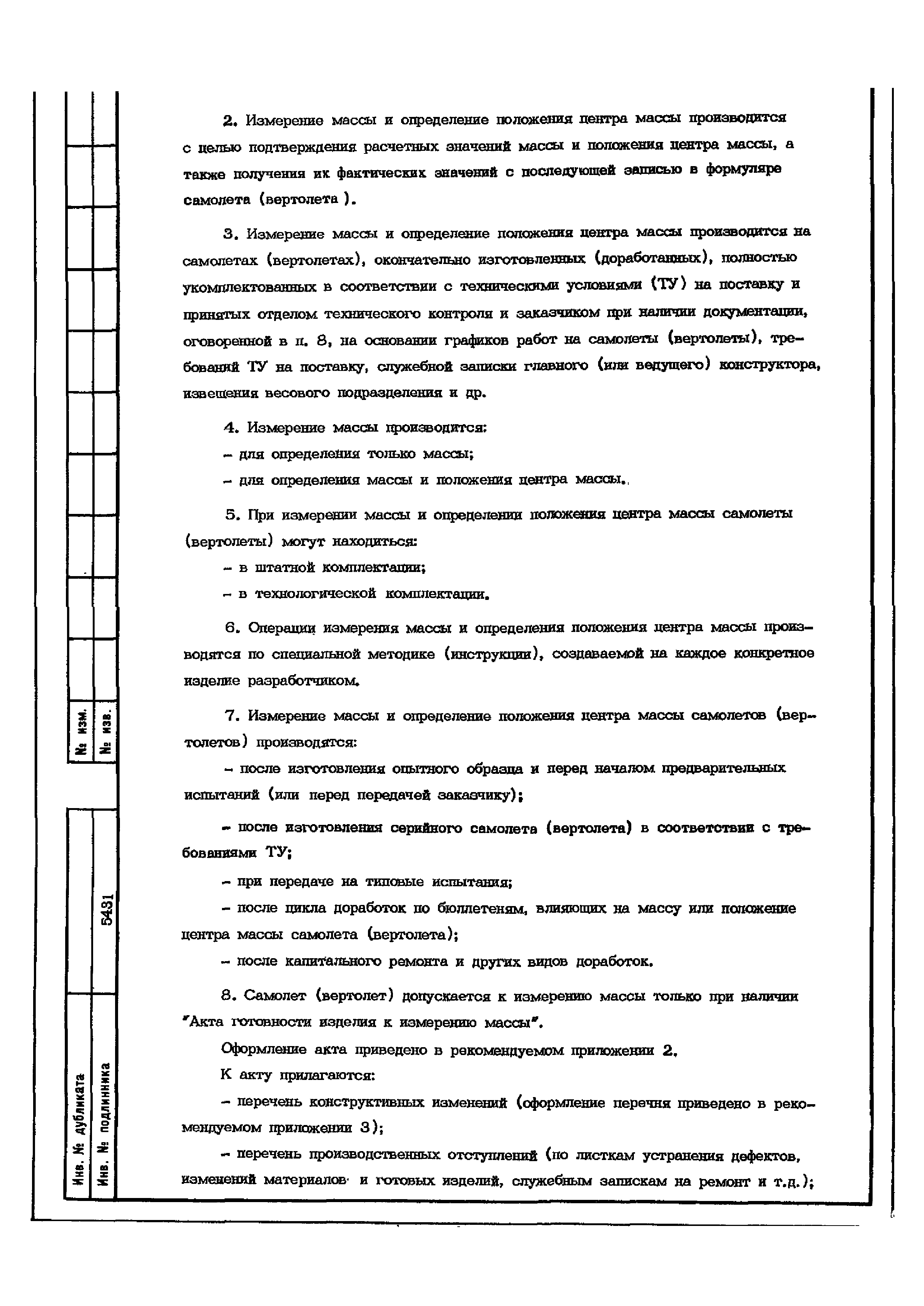 2. Измерение массы и определение положения центра массы производится с целью подтверждения расчетных значений массы и положения центра массы, а также получения их фактических значений с последующей записью в формуляре самолета (вертолета ).

3. Измерение массы и определение положения центра массы производится на самолетах (вертолетах), окончательно изготовленных (доработанных), полностью укомплектованных в соответствии с техническими условиями (ТУ) на поставку и принятых отделом технического контроля и заказчиком при наличии документации, оговоренной в п. 8, на основании графиков работ на самолеты (вертолеты), требований ТУ на поставку, служебной записки главного (или ведущего) конструктора, извещения весового подразделения и др.

4. Измерение массы производится:

– для определения только массы;

– для определения массы и положения центра массы.

5. При измерении массы и определении положения центра массы самолеты (вертолеты) могут находиться:

– в штатной комплектации;

– в технологической комплектации.

6. Операции измерения массы и определения положения центра массы производятся по специальной методике (инструкции), создаваемой на каждое конкретное изделие разработчиком.

7. Измерение массы и определение положения центра массы самолетов (вертолетов) производятся:

– после изготовления опытного образца и перед началом предварительных испытаний (или перед передачей заказчику);

– после изготовления серийного самолета (вертолета) в соответствии с требованиями ТУ;

– при передаче на типовые испытания;

– после цикла доработок по бюллетеням, влияющих на массу или положение центра массы самолета (вертолета);

– после капитального ремонта и других видов доработок.

8. Самолет (вертолет) допускается к измерению массы только при наличии "Акта готовности изделия к измерению массы".

Оформление акта приведено в рекомендуемом приложении 2.

К акту прилагаются:

– перечень конструктивных изменений (оформление перечня приведено в рекомендуемом приложении 3);

– перечень производственных отступлений (по листкам устранения дефектов, изменений материалов и готовых изделий, служебным запискам на ремонт и т.д.);

№ изм.
№ изв.
Инв. № дубликата
Инв. № подлинника 5431